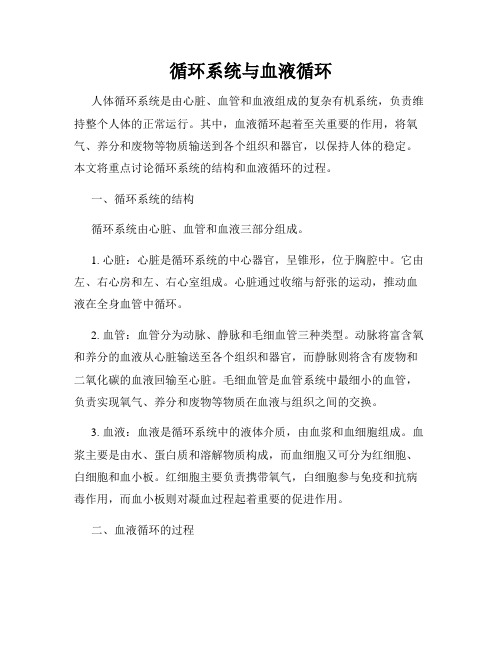 循环系统与血液循环

人体循环系统是由心脏、血管和血液组成的复杂有机系统，负责维持整个人体的正常运行。其中，血液循环起着至关重要的作用，将氧气、养分和废物等物质输送到各个组织和器官，以保持人体的稳定。本文将重点讨论循环系统的结构和血液循环的过程。

一、循环系统的结构

循环系统由心脏、血管和血液三部分组成。

1. 心脏：心脏是循环系统的中心器官，呈锥形，位于胸腔中。它由左、右心房和左、右心室组成。心脏通过收缩与舒张的运动，推动血液在全身血管中循环。

2. 血管：血管分为动脉、静脉和毛细血管三种类型。动脉将富含氧和养分的血液从心脏输送至各个组织和器官，而静脉则将含有废物和二氧化碳的血液回输至心脏。毛细血管是血管系统中最细小的血管，负责实现氧气、养分和废物等物质在血液与组织之间的交换。

3. 血液：血液是循环系统中的液体介质，由血浆和血细胞组成。血浆主要是由水、蛋白质和溶解物质构成，而血细胞又可分为红细胞、白细胞和血小板。红细胞主要负责携带氧气，白细胞参与免疫和抗病毒作用，而血小板则对凝血过程起着重要的促进作用。

二、血液循环的过程